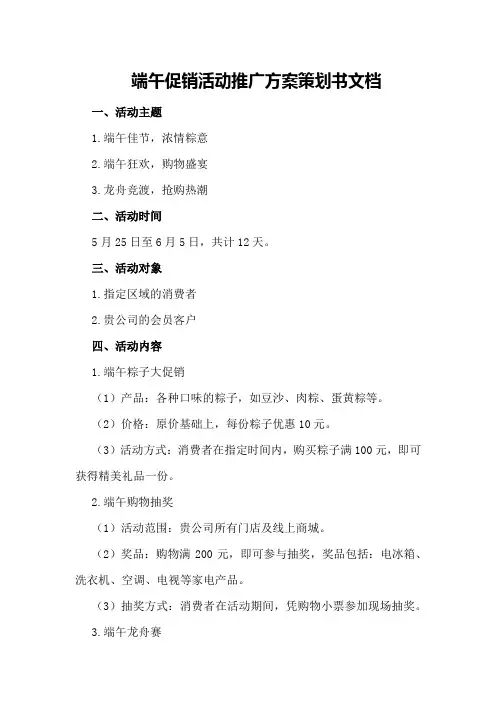 端午促销活动推广方案策划书文档

一、活动主题

1.端午佳节，浓情粽意

2.端午狂欢，购物盛宴

3.龙舟竞渡，抢购热潮

二、活动时间

5月25日至6月5日，共计12天。

三、活动对象

1.指定区域的消费者

2.贵公司的会员客户

四、活动内容

1.端午粽子大促销

（1）产品：各种口味的粽子，如豆沙、肉粽、蛋黄粽等。

（2）价格：原价基础上，每份粽子优惠10元。

（3）活动方式：消费者在指定时间内，购买粽子满100元，即可获得精美礼品一份。

2.端午购物抽奖

（1）活动范围：贵公司所有门店及线上商城。

（2）奖品：购物满200元，即可参与抽奖，奖品包括：电冰箱、洗衣机、空调、电视等家电产品。

（3）抽奖方式：消费者在活动期间，凭购物小票参加现场抽奖。

3.端午龙舟赛